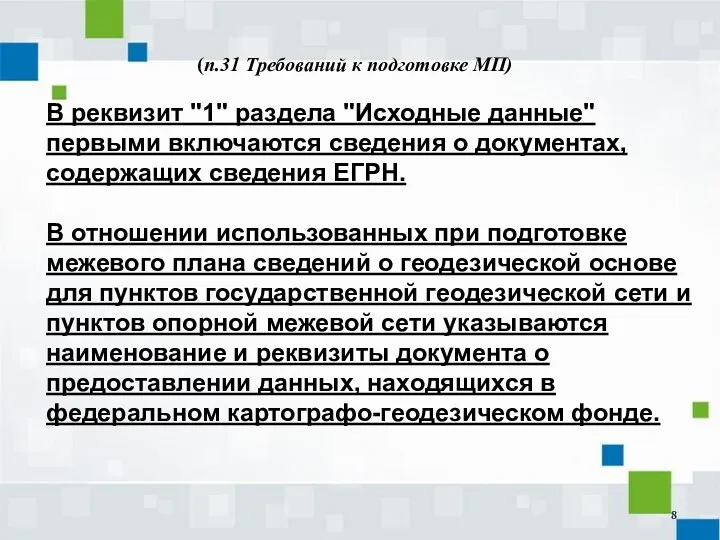 (п.31 Требований к подготовке МП)

В реквизит "1" раздела "Исходные данные" первыми включаются сведения о документах, содержащих сведения ЕГРН.

В отношении использованных при подготовке межевого плана сведений о геодезической основе для пунктов государственной геодезической сети и пунктов опорной межевой сети указываются наименование и реквизиты документа о предоставлении данных, находящихся в федеральном картографо-геодезическом фонде.

8